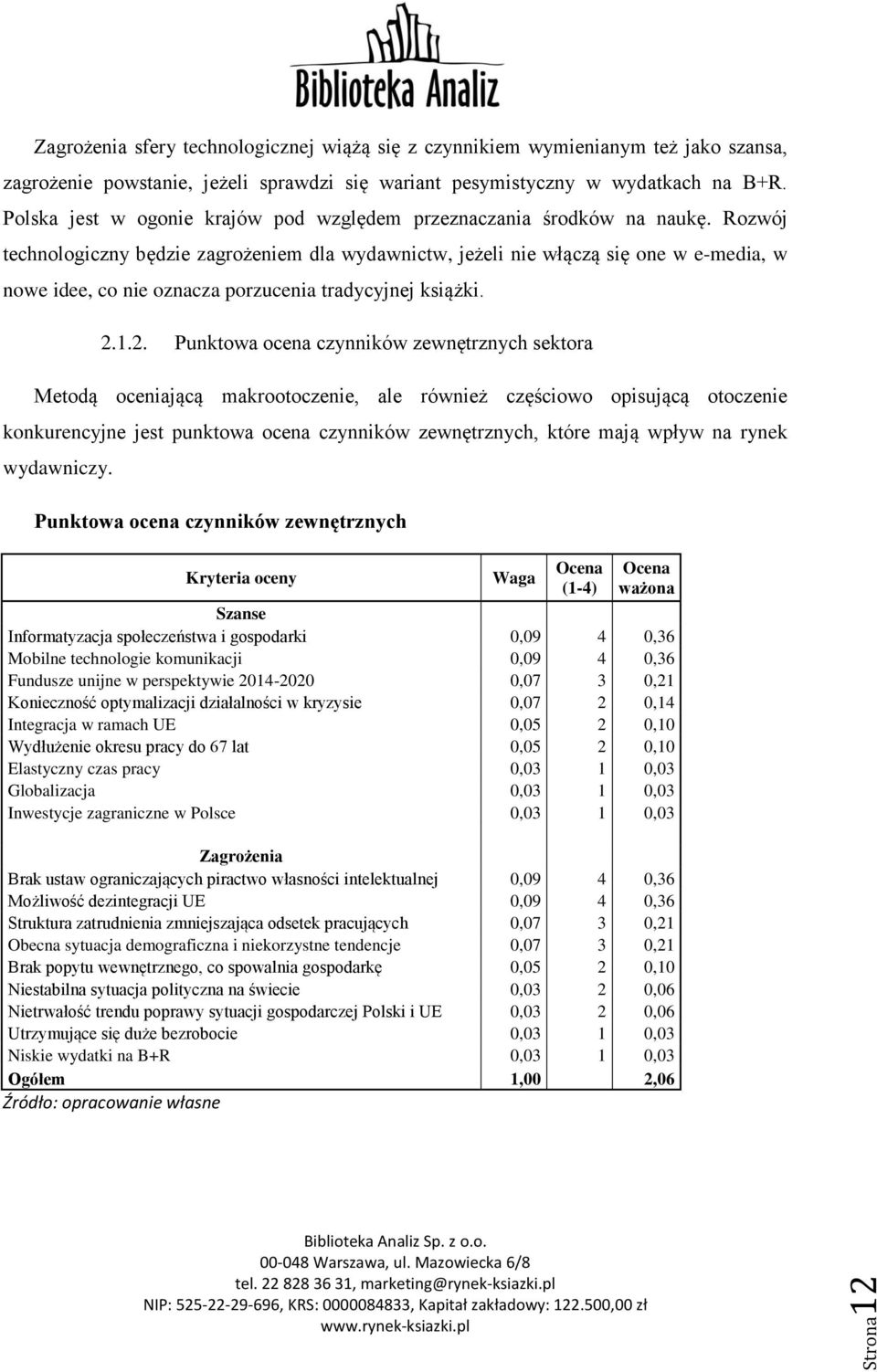 Biblioteka Analiz

Zagrożenia sfery technologicznej wiążą się z czynnikiem wymienianym też jako szansa, zagrożenie powstanie, jeżeli sprawdzi się wariant pesymistyczny w wydatkach na B+R. Polska jest w ogonie krajów pod względem przeznaczania środków na naukę. Rozwój technologiczny będzie zagrożeniem dla wydawnictw, jeżeli nie włączą się one w e-media, w nowe idee, co nie oznacza porzucenia tradycyjnej książki.

2.1.2. Punktowa ocena czynników zewnętrznych sektora

Metodą oceniającą makrootoczenie, ale również częściowo opisującą otoczenie konkurencyjne jest punktowa ocena czynników zewnętrznych, które mają wpływ na rynek wydawniczy.

Punktowa ocena czynników zewnętrznych

| Kryteria oceny | Waga | Ocena (1-4) | Ocena ważona |
|---|---|---|---|
| Szanse | | | |
| Informatyzacja społeczeństwa i gospodarki | 0,09 | 4 | 0,36 |
| Mobilne technologie komunikacji | 0,09 | 4 | 0,36 |
| Fundusze unijne w perspektywie 2014-2020 | 0,07 | 3 | 0,21 |
| Konieczność optymalizacji działalności w kryzysie | 0,07 | 2 | 0,14 |
| Integracja w ramach UE | 0,05 | 2 | 0,10 |
| Wydłużenie okresu pracy do 67 lat | 0,05 | 2 | 0,10 |
| Elastyczny czas pracy | 0,03 | 1 | 0,03 |
| Globalizacja | 0,03 | 1 | 0,03 |
| Inwestycje zagraniczne w Polsce | 0,03 | 1 | 0,03 |
| Zagrożenia | | | |
| Brak ustaw ograniczających piractwo własności intelektualnej | 0,09 | 4 | 0,36 |
| Możliwość dezintegracji UE | 0,09 | 4 | 0,36 |
| Struktura zatrudnienia zmniejszająca odsetek pracujących | 0,07 | 3 | 0,21 |
| Obecna sytuacja demograficzna i niekorzystne tendencje | 0,07 | 3 | 0,21 |
| Brak popytu wewnętrznego, co spowalnia gospodarkę | 0,05 | 2 | 0,10 |
| Niestabilna sytuacja polityczna na świecie | 0,03 | 2 | 0,06 |
| Nietrwałość trendu poprawy sytuacji gospodarczej Polski i UE | 0,03 | 2 | 0,06 |
| Utrzymujące się duże bezrobocie | 0,03 | 1 | 0,03 |
| Niskie wydatki na B+R | 0,03 | 1 | 0,03 |
| Ogółem | 1,00 | | 2,06 |

Źródło: opracowanie własne

Biblioteka Analiz Sp. z o.o.
00-048 Warszawa, ul. Mazowiecka 6/8
tel. 22 828 36 31, marketing@rynek-ksiazki.pl
NIP: 525-22-29-696, KRS: 0000084833, Kapitał zakładowy: 122.500,00 zł
www.rynek-ksiazki.pl

Strona 12